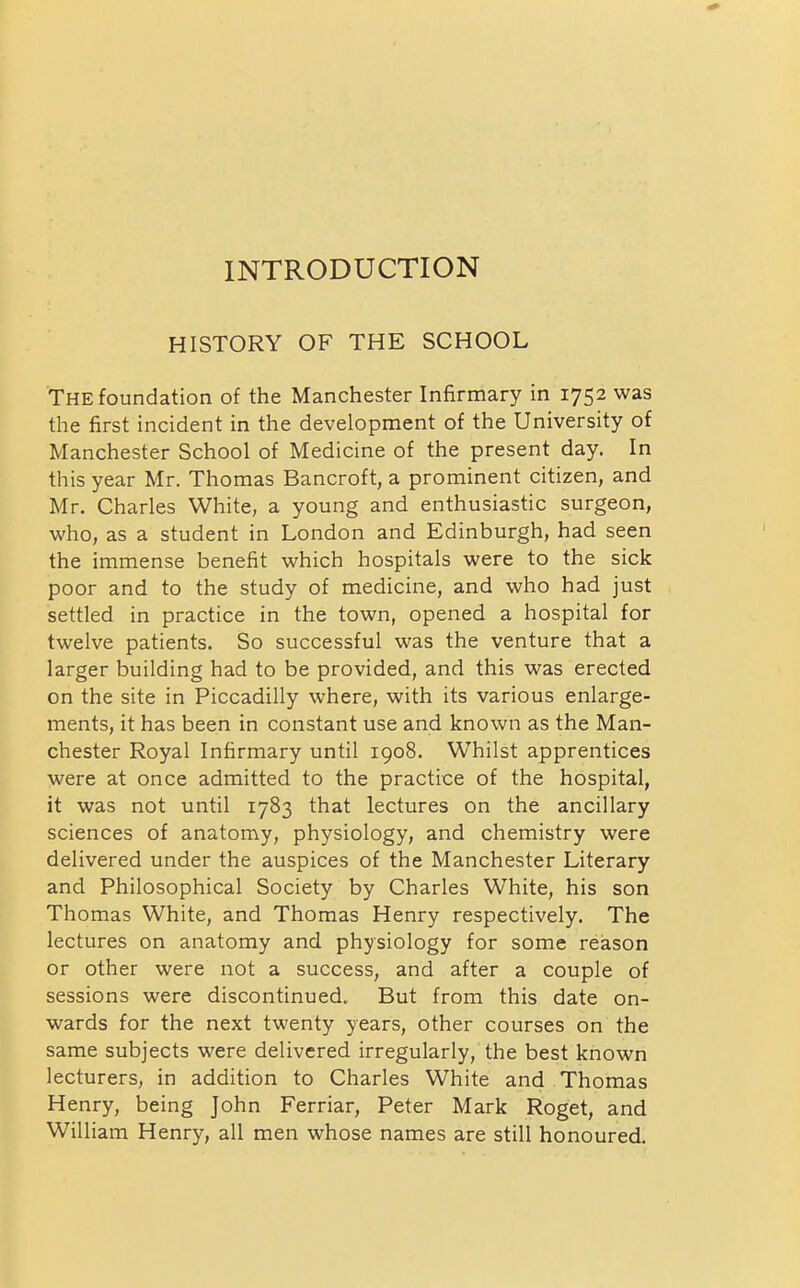 INTRODUCTION

HISTORY OF THE SCHOOL

THE foundation of the Manchester Infirmary in 1752 was the first incident in the development of the University of Manchester School of Medicine of the present day. In this year Mr. Thomas Bancroft, a prominent citizen, and Mr. Charles White, a young and enthusiastic surgeon, who, as a student in London and Edinburgh, had seen the immense benefit which hospitals were to the sick poor and to the study of medicine, and who had just settled in practice in the town, opened a hospital for twelve patients. So successful was the venture that a larger building had to be provided, and this was erected on the site in Piccadilly where, with its various enlargements, it has been in constant use and known as the Manchester Royal Infirmary until 1908. Whilst apprentices were at once admitted to the practice of the hospital, it was not until 1783 that lectures on the ancillary sciences of anatomy, physiology, and chemistry were delivered under the auspices of the Manchester Literary and Philosophical Society by Charles White, his son Thomas White, and Thomas Henry respectively. The lectures on anatomy and physiology for some reason or other were not a success, and after a couple of sessions were discontinued. But from this date onwards for the next twenty years, other courses on the same subjects were delivered irregularly, the best known lecturers, in addition to Charles White and Thomas Henry, being John Ferriar, Peter Mark Roget, and William Henry, all men whose names are still honoured.